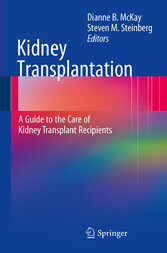 Dianne B. McKay
Steven M. Steinberg
Editors

Kidney Transplantation

A Guide to the Care of Kidney Transplant Recipients

Springer